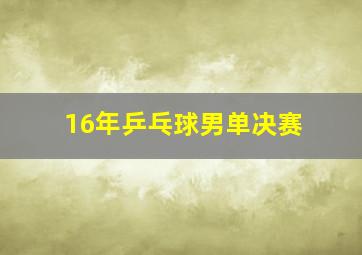 16年乒乓球男单决赛